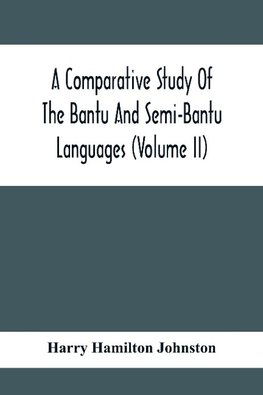 A Comparative Study Of The Bantu And Semi-Bantu Languages (Volume II)

Harry Hamilton Johnston